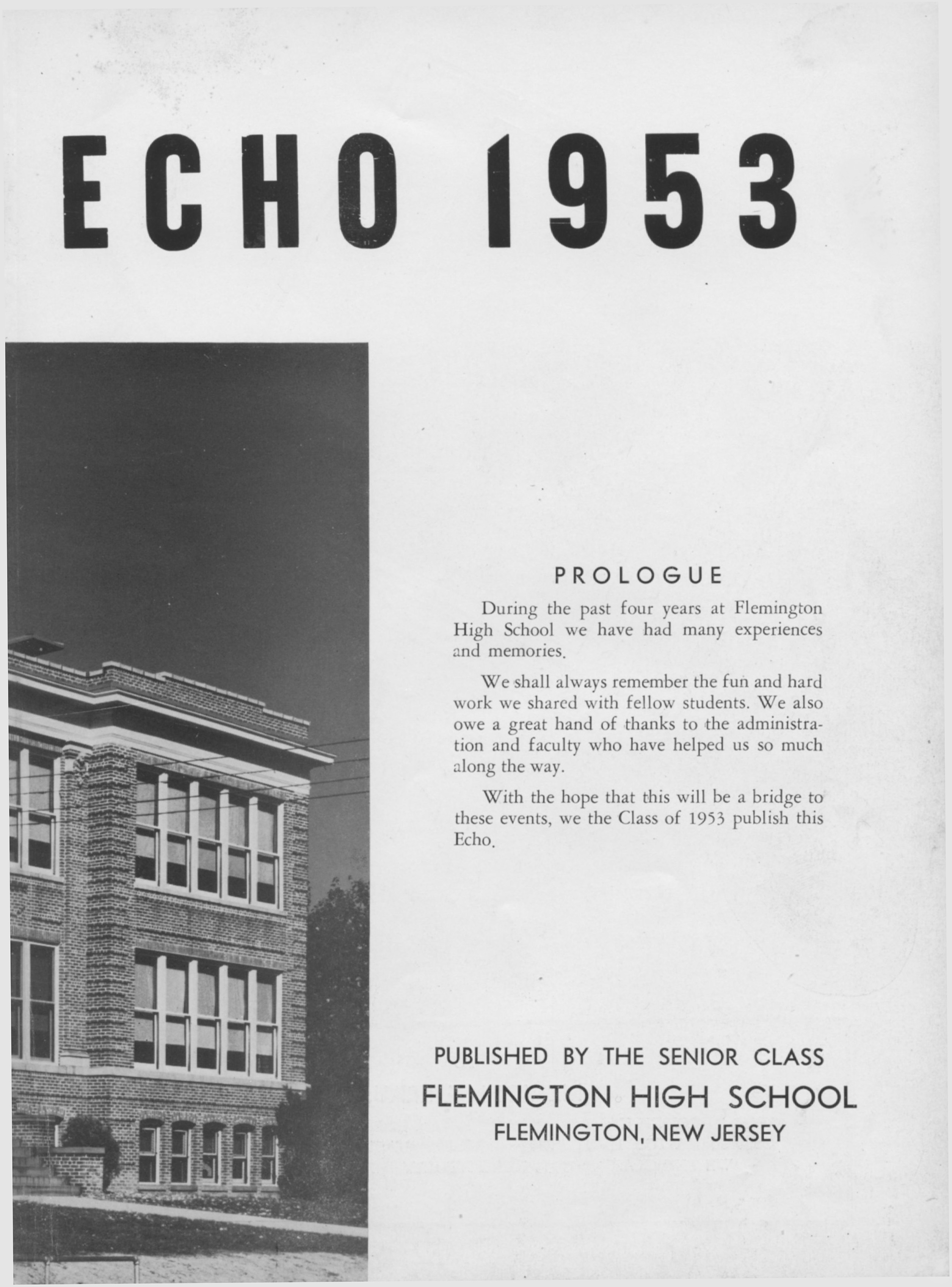 ECHO 1953

PROLOGUE

During the past four years at Flemington High School we have had many experiences and memories.

We shall always remember the fun and hard work we shared with fellow students. We also owe a great hand of thanks to the administration and faculty who have helped us so much along the way.

With the hope that this will be a bridge to these events, we the Class of 1953 publish this Echo.

PUBLISHED BY THE SENIOR CLASS
FLEMINGTON HIGH SCHOOL
FLEMINGTON, NEW JERSEY